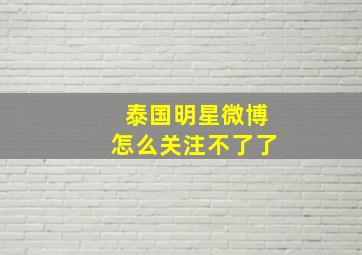 泰国明星微博
怎么关注不了了